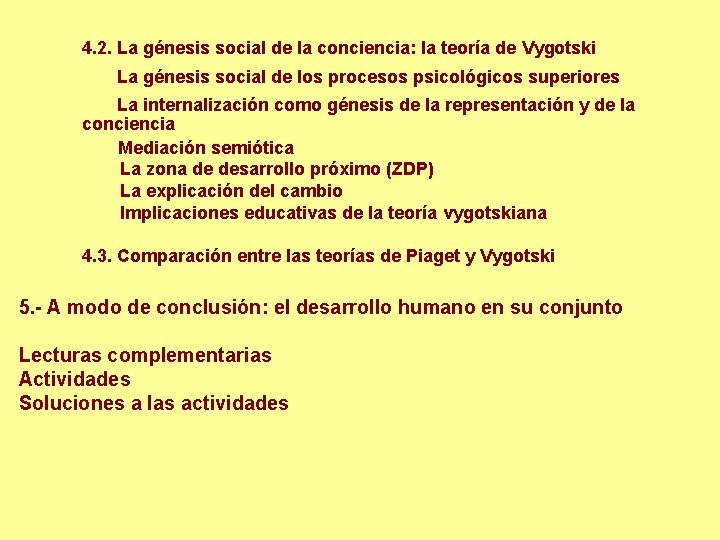 4.2. La génesis social de la conciencia: la teoría de Vygotski

La génesis social de los procesos psicológicos superiores

La internalización como génesis de la representación y de la conciencia

Mediación semiótica

La zona de desarrollo próximo (ZDP)

La explicación del cambio

Implicaciones educativas de la teoría vygotskiana

4.3. Comparación entre las teorías de Piaget y Vygotski

5.- A modo de conclusión: el desarrollo humano en su conjunto

Lecturas complementarias
Actividades
Soluciones a las actividades